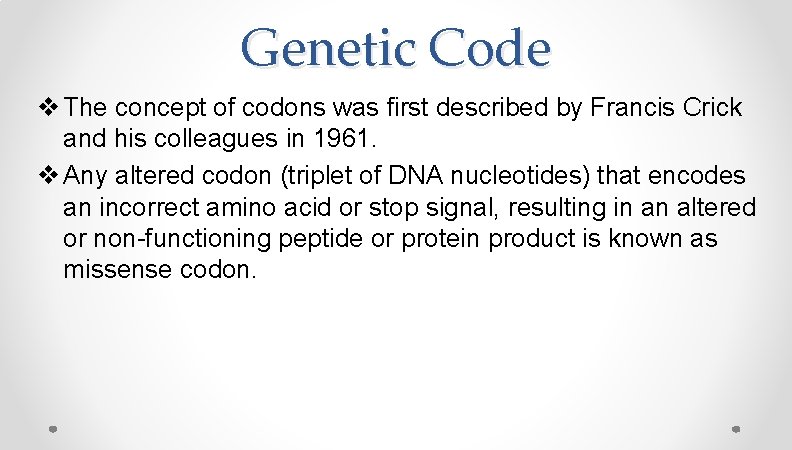 Genetic Code

❖ The concept of codons was first described by Francis Crick and his colleagues in 1961.

❖ Any altered codon (triplet of DNA nucleotides) that encodes an incorrect amino acid or stop signal, resulting in an altered or non-functioning peptide or protein product is known as missense codon.